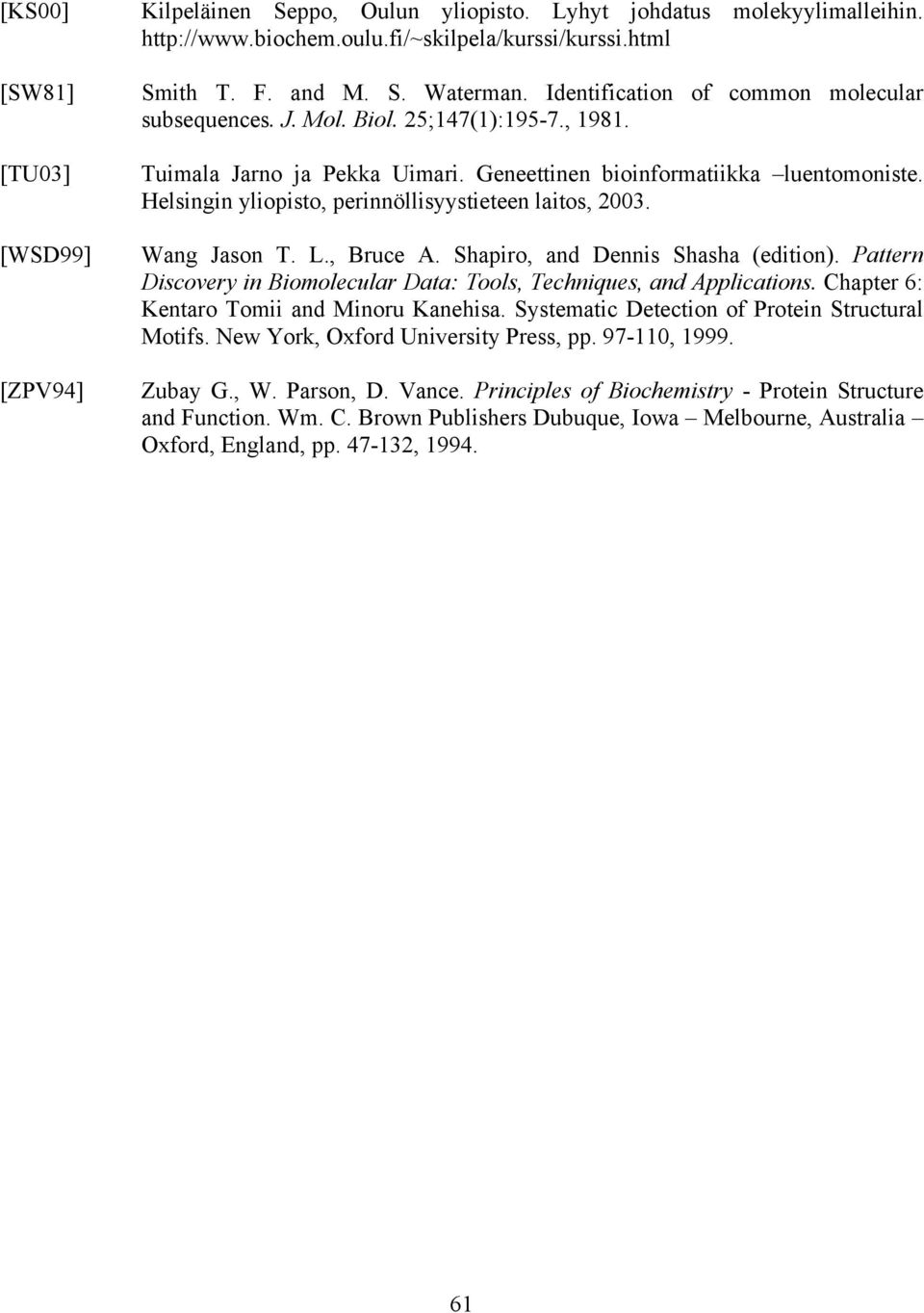 [KS00] Kilpeläinen Seppo, Oulun yliopisto. Lyhyt johdatus molekyylimalleihin. http://www.biochem.oulu.fi/~skilpela/kurssi/kurssi.html

[SW81] Smith T. F. and M. S. Waterman. Identification of common molecular subsequences. J. Mol. Biol. 25;147(1):195-7., 1981.

[TU03] Tuimala Jarno ja Pekka Uimari. Geneettinen bioinformatiikka –luentomoniste. Helsingin yliopisto, perinnöllisyystieteen laitos, 2003.

[WSD99] Wang Jason T. L., Bruce A. Shapiro, and Dennis Shasha (edition). Pattern Discovery in Biomolecular Data: Tools, Techniques, and Applications. Chapter 6: Kentaro Tomii and Minoru Kanehisa. Systematic Detection of Protein Structural Motifs. New York, Oxford University Press, pp. 97-110, 1999.

[ZPV94] Zubay G., W. Parson, D. Vance. Principles of Biochemistry - Protein Structure and Function. Wm. C. Brown Publishers Dubuque, Iowa – Melbourne, Australia – Oxford, England, pp. 47-132, 1994.

61